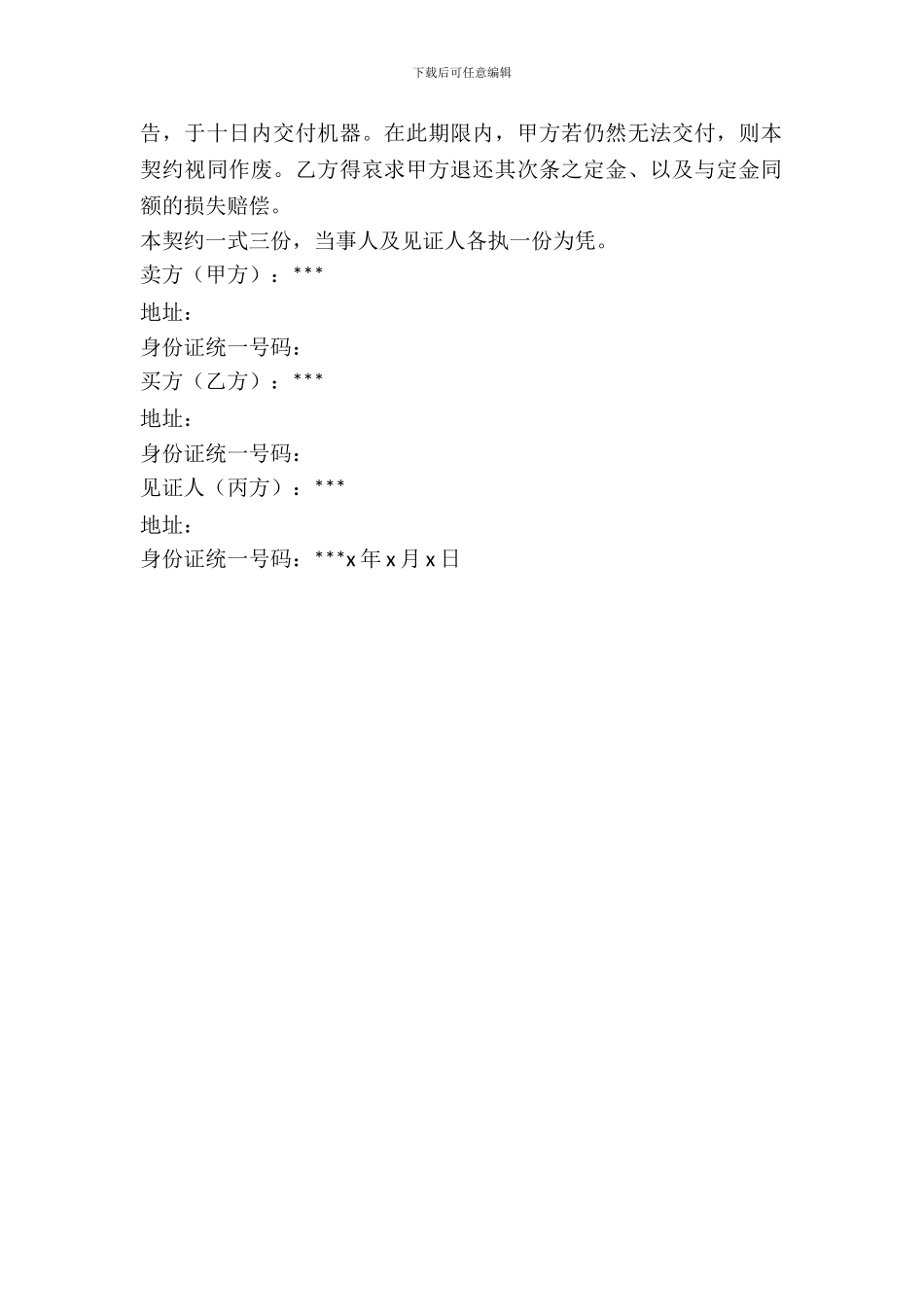 下载后可任意编辑

告，于十日内交付机器。在此期限内，甲方若仍然无法交付，则本契约视同作废。乙方得哀求甲方退还其次条之定金、以及与定金同额的损失赔偿。

本契约一式三份，当事人及见证人各执一份为凭。

卖方（甲方）：***

地址：

身份证统一号码：

买方（乙方）：***

地址：

身份证统一号码：

见证人（丙方）：***

地址：

身份证统一号码：***x 年 x 月 x 日